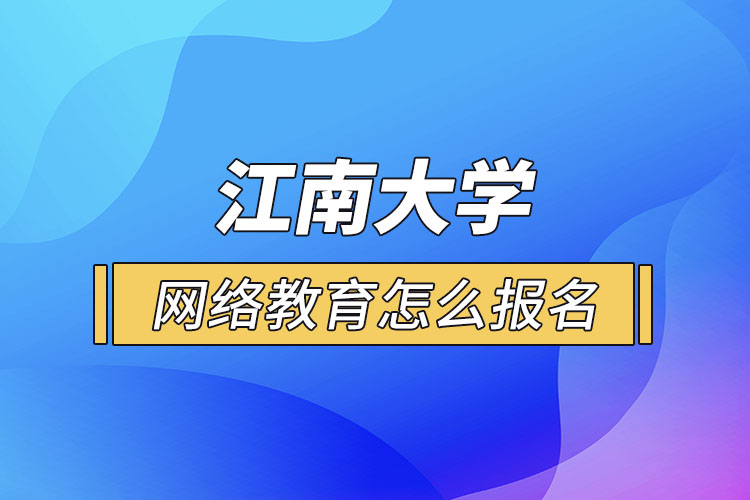 江南大学

网络教育怎么报名